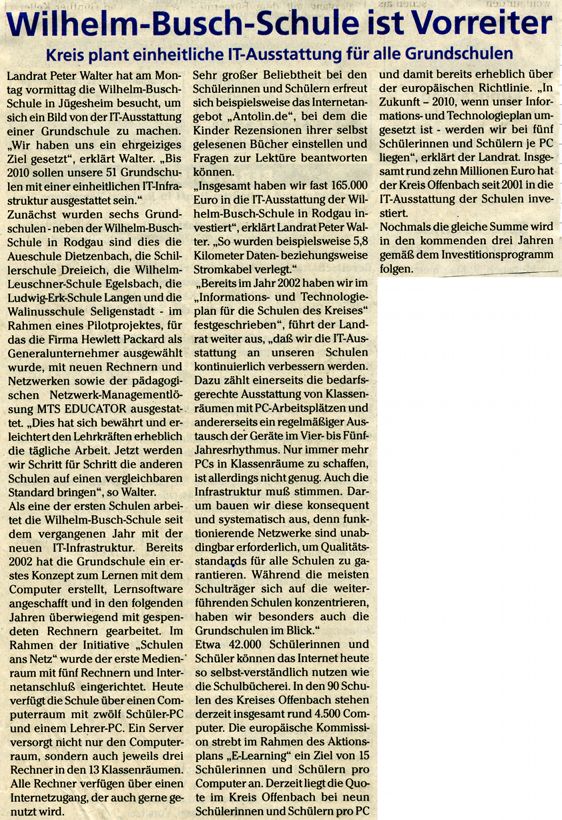 Wilhelm-Busch-Schule ist Vorreiter

Kreis plant einheitliche IT-Ausstattung für alle Grundschulen

Landrat Peter Walter hat am Montag vormittag die Wilhelm-Busch-Schule in Jügesheim besucht, um sich ein Bild von der IT-Ausstattung einer Grundschule zu machen. „Wir haben uns ein ehrgeiziges Ziel gesetzt", erklärt Walter. „Bis 2010 sollen unsere 51 Grundschulen mit einer einheitlichen IT-Infrastruktur ausgestattet sein."

Zunächst wurden sechs Grundschulen - neben der Wilhelm-Busch-Schule in Rodgau sind dies die Aueschule Dietzenbach, die Schillerschule Dreieich, die Wilhelm-Leuschner-Schule Egelsbach, die Ludwig-Erk-Schule Langen und die Walinusschule Seligenstadt - im Rahmen eines Pilotprojektes, für das die Firma Hewlett Packard als Generalunternehmer ausgewählt wurde, mit neuen Rechnern und Netzwerken sowie der pädagogischen Netzwerk-Managementlösung MTS EDUCATOR ausgestattet. „Dies hat sich bewährt und erleichtert den Lehrkräften erheblich die tägliche Arbeit. Jetzt werden wir Schritt für Schritt die anderen Schulen auf einen vergleichbaren Standard bringen", so Walter.

Als eine der ersten Schulen arbeitet die Wilhelm-Busch-Schule seit dem vergangenen Jahr mit der neuen IT-Infrastruktur. Bereits 2002 hat die Grundschule ein erstes Konzept zum Lernen mit dem Computer erstellt, Lernsoftware angeschafft und in den folgenden Jahren überwiegend mit gespendeten Rechnern gearbeitet. Im Rahmen der Initiative „Schulen ans Netz" wurde der erste Medienraum mit fünf Rechnern und Internetanschluß eingerichtet. Heute verfügt die Schule über einen Computerraum mit zwölf Schüler-PC und einem Lehrer-PC. Ein Server versorgt nicht nur den Computerraum, sondern auch jeweils drei Rechner in den 13 Klassenräumen. Alle Rechner verfügen über einen Internetzugang, der auch gerne genutzt wird.

Sehr großer Beliebtheit bei den Schülerinnen und Schülern erfreut sich beispielsweise das Internetangebot „Antolin.de", bei dem die Kinder Rezensionen ihrer selbst gelesenen Bücher einstellen und Fragen zur Lektüre beantworten können.

„Insgesamt haben wir fast 165.000 Euro in die IT-Ausstattung der Wilhelm-Busch-Schule in Rodgau investiert", erklärt Landrat Peter Walter. „So wurden beispielsweise 5,8 Kilometer Daten- beziehungsweise Stromkabel verlegt."

„Bereits im Jahr 2002 haben wir im „Informations- und Technologieplan für die Schulen des Kreises" festgeschrieben", führt der Landrat weiter aus, „daß wir die IT-Ausstattung an unseren Schulen kontinuierlich verbessern werden. Dazu zählt einerseits die bedarfsgerechte Ausstattung von Klassenräumen mit PC-Arbeitsplätzen und andererseits ein regelmäßiger Austausch der Geräte im Vier- bis Fünf-Jahresrhythmus. Nur immer mehr PCs in Klassenräume zu schaffen, ist allerdings nicht genug. Auch die Infrastruktur muß stimmen. Darum bauen wir diese konsequent und systematisch aus, denn funktionierende Netzwerke sind unabdingbar erforderlich, um Qualitätsstandards für alle Schulen zu garantieren. Während die meisten Schulträger sich auf die weiterführenden Schulen konzentrieren, haben wir besonders auch die Grundschulen im Blick."

Etwa 42.000 Schülerinnen und Schüler können das Internet heute so selbst-verständlich nutzen wie die Schulbücherei. In den 90 Schulen des Kreises Offenbach stehen derzeit insgesamt rund 4.500 Computer. Die europäische Kommission strebt im Rahmen des Aktionsplans „E-Learning" ein Ziel von 15 Schülerinnen und Schülern pro Computer an. Derzeit liegt die Quote im Kreis Offenbach bei neun Schülerinnen und Schülern pro PC und damit bereits erheblich über der europäischen Richtlinie. „In Zukunft – 2010, wenn unser Informations- und Technologieplan umgesetzt ist - werden wir bei fünf Schülerinnen und Schülern je PC liegen", erklärt der Landrat. Insgesamt rund zehn Millionen Euro hat der Kreis Offenbach seit 2001 in die IT-Ausstattung der Schulen investiert.

Nochmals die gleiche Summe wird in den kommenden drei Jahren gemäß dem Investitionsprogramm folgen.